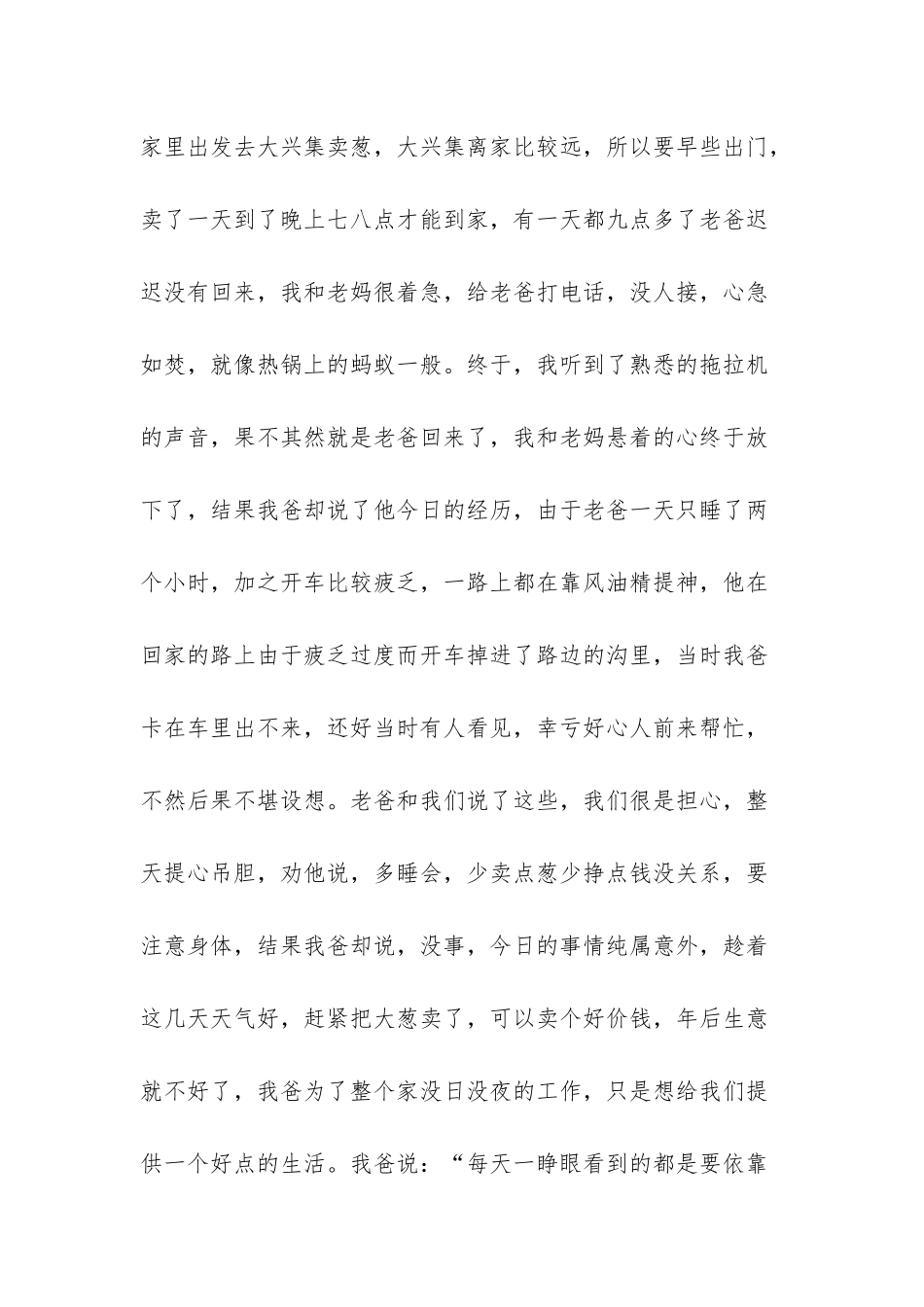 家里出发去大兴集卖葱，大兴集离家比较远，所以要早些出门，卖了一天到了晚上七八点才能到家，有一天都九点多了老爸迟迟没有回来，我和老妈很着急，给老爸打电话，没人接，心急如焚，就像热锅上的蚂蚁一般。终于，我听到了熟悉的拖拉机的声音，果不其然就是老爸回来了，我和老妈悬着的心终于放下了，结果我爸却说了他今日的经历，由于老爸一天只睡了两个小时，加之开车比较疲乏，一路上都在靠风油精提神，他在回家的路上由于疲乏过度而开车掉进了路边的沟里，当时我爸卡在车里出不来，还好当时有人看见，幸亏好心人前来帮忙，不然后果不堪设想。老爸和我们说了这些，我们很是担心，整天提心吊胆，劝他说，多睡会，少卖点葱少挣点钱没关系，要注意身体，结果我爸却说，没事，今日的事情纯属意外，趁着这几天天气好，赶紧把大葱卖了，可以卖个好价钱，年后生意就不好了，我爸为了整个家没日没夜的工作，只是想给我们提供一个好点的生活。我爸说：“每天一睁眼看到的都是要依靠